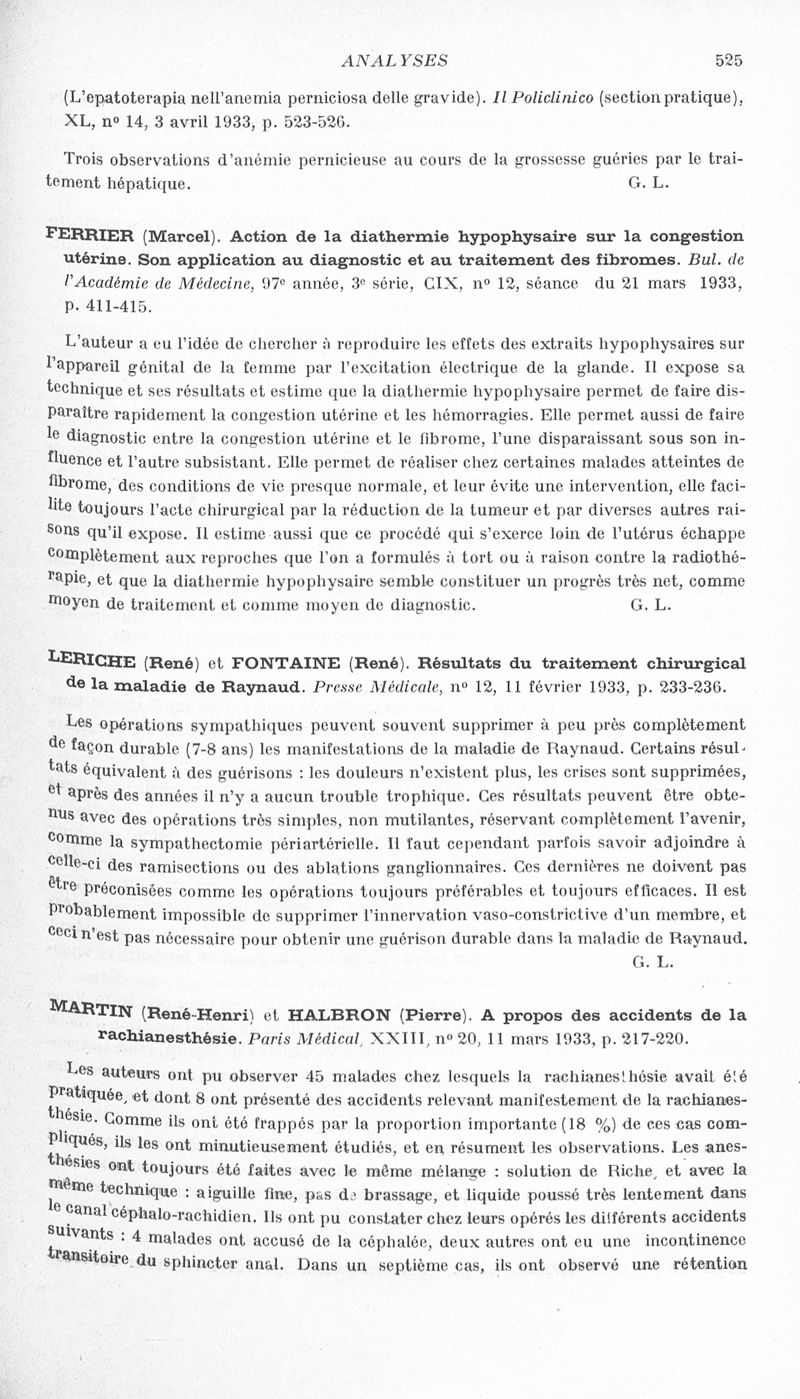 ANALYSES 525

(L'epatoterapia nell'anemia perniciosa delle gravide). Il Policlinico (section pratique), XL, nº 14, 3 avril 1933, p. 523-526.

Trois observations d'anémie pernicieuse au cours de la grossesse guéries par le traitement hépatique. G. L.

FERRIER (Marcel). Action de la diathermie hypophysaire sur la congestion utérine. Son application au diagnostic et au traitement des fibromes. Bul. de l'Académie de Médecine, 97e année, 3e série, CIX, nº 12, séance du 21 mars 1933, p. 411-415.

L'auteur a eu l'idée de chercher à reproduire les effets des extraits hypophysaires sur l'appareil génital de la femme par l'excitation électrique de la glande. Il expose sa technique et ses résultats et estime que la diathermie hypophysaire permet de faire disparaître rapidement la congestion utérine et les hémorragies. Elle permet aussi de faire le diagnostic entre la congestion utérine et le fibrome, l'une disparaissant sous son influence et l'autre subsistant. Elle permet de réaliser chez certaines malades atteintes de fibrome, des conditions de vie presque normale, et leur évite une intervention, elle facilite toujours l'acte chirurgical par la réduction de la tumeur et par diverses autres raisons qu'il expose. Il estime aussi que ce procédé qui s'exerce loin de l'utérus échappe complètement aux reproches que l'on a formulés à tort ou à raison contre la radiothérapie, et que la diathermie hypophysaire semble constituer un progrès très net, comme moyen de traitement et comme moyen de diagnostic. G. L.

LERICHE (René) et FONTAINE (René). Résultats du traitement chirurgical de la maladie de Raynaud. Presse Médicale, nº 12, 11 février 1933, p. 233-236.

Les opérations sympathiques peuvent souvent supprimer à peu près complètement de façon durable (7-8 ans) les manifestations de la maladie de Raynaud. Certains résultats équivalent à des guérisons : les douleurs n'existent plus, les crises sont supprimées, et après des années il n'y a aucun trouble trophique. Ces résultats peuvent être obtenus avec des opérations très simples, non mutilantes, réservant complètement l'avenir, comme la sympathectomie périartérielle. Il faut cependant parfois savoir adjoindre à celle-ci des ramisections ou des ablations ganglionnaires. Ces dernières ne doivent pas être préconisées comme les opérations toujours préférables et toujours efficaces. Il est probablement impossible de supprimer l'innervation vaso-constrictive d'un membre, et ceci n'est pas nécessaire pour obtenir une guérison durable dans la maladie de Raynaud. G. L.

MARTIN (René-Henri) et HALBRON (Pierre). A propos des accidents de la rachianesthésie. Paris Médical, XXIII, nº 20, 11 mars 1933, p. 217-220.

Les auteurs ont pu observer 45 malades chez lesquels la rachianesthésie avait été pratiquée, et dont 8 ont présenté des accidents relevant manifestement de la rachianesthésie. Comme ils ont été frappés par la proportion importante (18 %) de ces cas compliqués, ils les ont minutieusement étudiés, et en résument les observations. Les anesthésies ont toujours été faites avec le même mélange : solution de Riche, et avec la même technique : aiguille fine, pas de brassage, et liquide poussé très lentement dans le canal céphalo-rachidien. Ils ont pu constater chez leurs opérés les différents accidents suivants : 4 malades ont accusé de la céphalée, deux autres ont eu une incontinence transitoire du sphincter anal. Dans un septième cas, ils ont observé une rétention